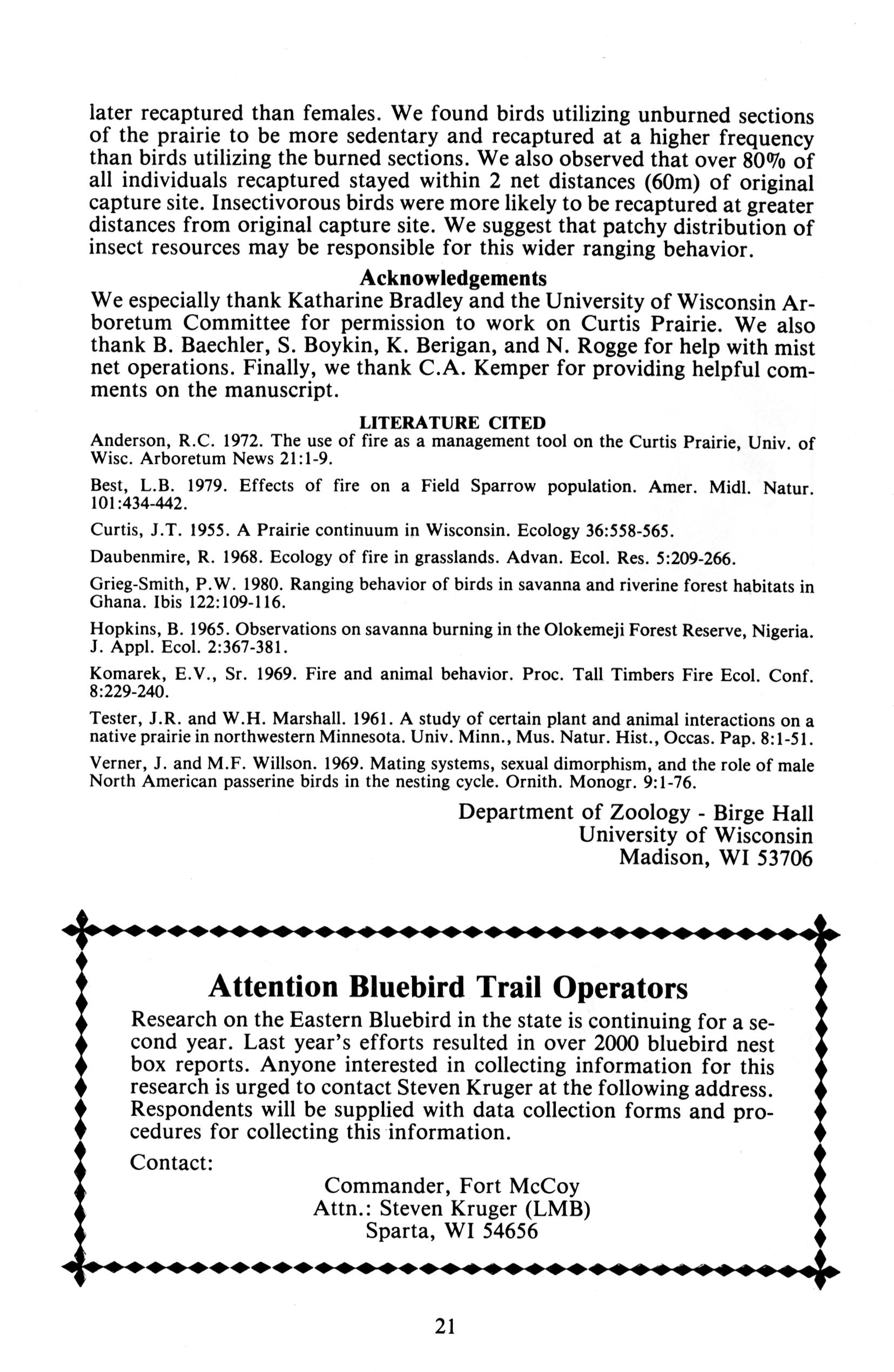 later recaptured than females. We found birds utilizing unburned sections of the prairie to be more sedentary and recaptured at a higher frequency than birds utilizing the burned sections. We also observed that over 80% of all individuals recaptured stayed within 2 net distances (60m) of original capture site. Insectivorous birds were more likely to be recaptured at greater distances from original capture site. We suggest that patchy distribution of insect resources may be responsible for this wider ranging behavior.

Acknowledgements

We especially thank Katharine Bradley and the University of Wisconsin Arboretum Committee for permission to work on Curtis Prairie. We also thank B. Baechler, S. Boykin, K. Berigan, and N. Rogge for help with mist net operations. Finally, we thank C.A. Kemper for providing helpful comments on the manuscript.

LITERATURE CITED

Anderson, R.C. 1972. The use of fire as a management tool on the Curtis Prairie, Univ. of Wisc. Arboretum News 21:1-9.

Best, L.B. 1979. Effects of fire on a Field Sparrow population. Amer. Midl. Natur. 101:434-442.

Curtis, J.T. 1955. A Prairie continuum in Wisconsin. Ecology 36:558-565.

Daubenmire, R. 1968. Ecology of fire in grasslands. Advan. Ecol. Res. 5:209-266.

Grieg-Smith, P.W. 1980. Ranging behavior of birds in savanna and riverine forest habitats in Ghana. Ibis 122:109-116.

Hopkins, B. 1965. Observations on savanna burning in the Olokemeji Forest Reserve, Nigeria. J. Appl. Ecol. 2:367-381.

Komarek, E.V., Sr. 1969. Fire and animal behavior. Proc. Tall Timbers Fire Ecol. Conf. 8:229-240.

Tester, J.R. and W.H. Marshall. 1961. A study of certain plant and animal interactions on a native prairie in northwestern Minnesota. Univ. Minn., Mus. Natur. Hist., Occas. Pap. 8:1-51.

Verner, J. and M.F. Willson. 1969. Mating systems, sexual dimorphism, and the role of male North American passerine birds in the nesting cycle. Ornith. Monogr. 9:1-76.

Department of Zoology - Birge Hall
University of Wisconsin
Madison, WI 53706

Attention Bluebird Trail Operators

Research on the Eastern Bluebird in the state is continuing for a second year. Last year's efforts resulted in over 2000 bluebird nest box reports. Anyone interested in collecting information for this research is urged to contact Steven Kruger at the following address. Respondents will be supplied with data collection forms and procedures for collecting this information.

Contact:

Commander, Fort McCoy
Attn.: Steven Kruger (LMB)
Sparta, WI 54656

21